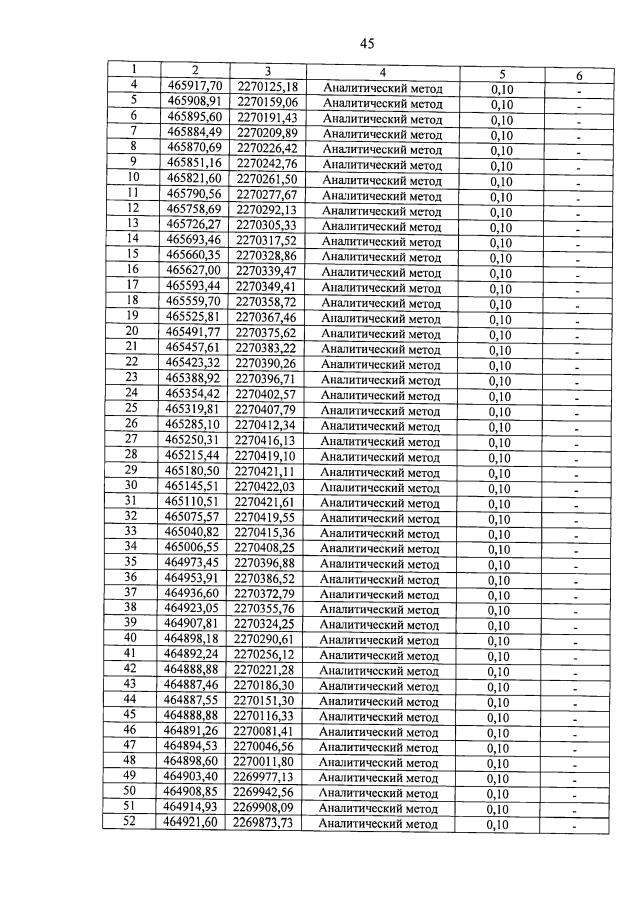 45

| 1 | 2 | 3 | 4 | 5 | 6 |
|---|---|---|---|---|---|
| 4 | 465917,70 | 2270125,18 | Аналитический метод | 0,10 | - |
| 5 | 465908,91 | 2270159,06 | Аналитический метод | 0,10 | - |
| 6 | 465895,60 | 2270191,43 | Аналитический метод | 0,10 | - |
| 7 | 465884,49 | 2270209,89 | Аналитический метод | 0,10 | - |
| 8 | 465870,69 | 2270226,42 | Аналитический метод | 0,10 | - |
| 9 | 465851,16 | 2270242,76 | Аналитический метод | 0,10 | - |
| 10 | 465821,60 | 2270261,50 | Аналитический метод | 0,10 | - |
| 11 | 465790,56 | 2270277,67 | Аналитический метод | 0,10 | - |
| 12 | 465758,69 | 2270292,13 | Аналитический метод | 0,10 | - |
| 13 | 465726,27 | 2270305,33 | Аналитический метод | 0,10 | - |
| 14 | 465693,46 | 2270317,52 | Аналитический метод | 0,10 | - |
| 15 | 465660,35 | 2270328,86 | Аналитический метод | 0,10 | - |
| 16 | 465627,00 | 2270339,47 | Аналитический метод | 0,10 | - |
| 17 | 465593,44 | 2270349,41 | Аналитический метод | 0,10 | - |
| 18 | 465559,70 | 2270358,72 | Аналитический метод | 0,10 | - |
| 19 | 465525,81 | 2270367,46 | Аналитический метод | 0,10 | - |
| 20 | 465491,77 | 2270375,62 | Аналитический метод | 0,10 | - |
| 21 | 465457,61 | 2270383,22 | Аналитический метод | 0,10 | - |
| 22 | 465423,32 | 2270390,26 | Аналитический метод | 0,10 | - |
| 23 | 465388,92 | 2270396,71 | Аналитический метод | 0,10 | - |
| 24 | 465354,42 | 2270402,57 | Аналитический метод | 0,10 | - |
| 25 | 465319,81 | 2270407,79 | Аналитический метод | 0,10 | - |
| 26 | 465285,10 | 2270412,34 | Аналитический метод | 0,10 | - |
| 27 | 465250,31 | 2270416,13 | Аналитический метод | 0,10 | - |
| 28 | 465215,44 | 2270419,10 | Аналитический метод | 0,10 | - |
| 29 | 465180,50 | 2270421,11 | Аналитический метод | 0,10 | - |
| 30 | 465145,51 | 2270422,03 | Аналитический метод | 0,10 | - |
| 31 | 465110,51 | 2270421,61 | Аналитический метод | 0,10 | - |
| 32 | 465075,57 | 2270419,55 | Аналитический метод | 0,10 | - |
| 33 | 465040,82 | 2270415,36 | Аналитический метод | 0,10 | - |
| 34 | 465006,55 | 2270408,25 | Аналитический метод | 0,10 | - |
| 35 | 464973,45 | 2270396,88 | Аналитический метод | 0,10 | - |
| 36 | 464953,91 | 2270386,52 | Аналитический метод | 0,10 | - |
| 37 | 464936,60 | 2270372,79 | Аналитический метод | 0,10 | - |
| 38 | 464923,05 | 2270355,76 | Аналитический метод | 0,10 | - |
| 39 | 464907,81 | 2270324,25 | Аналитический метод | 0,10 | - |
| 40 | 464898,18 | 2270290,61 | Аналитический метод | 0,10 | - |
| 41 | 464892,24 | 2270256,12 | Аналитический метод | 0,10 | - |
| 42 | 464888,88 | 2270221,28 | Аналитический метод | 0,10 | - |
| 43 | 464887,46 | 2270186,30 | Аналитический метод | 0,10 | - |
| 44 | 464887,55 | 2270151,30 | Аналитический метод | 0,10 | - |
| 45 | 464888,88 | 2270116,33 | Аналитический метод | 0,10 | - |
| 46 | 464891,26 | 2270081,41 | Аналитический метод | 0,10 | - |
| 47 | 464894,53 | 2270046,56 | Аналитический метод | 0,10 | - |
| 48 | 464898,60 | 2270011,80 | Аналитический метод | 0,10 | - |
| 49 | 464903,40 | 2269977,13 | Аналитический метод | 0,10 | - |
| 50 | 464908,85 | 2269942,56 | Аналитический метод | 0,10 | - |
| 51 | 464914,93 | 2269908,09 | Аналитический метод | 0,10 | - |
| 52 | 464921,60 | 2269873,73 | Аналитический метод | 0,10 | - |